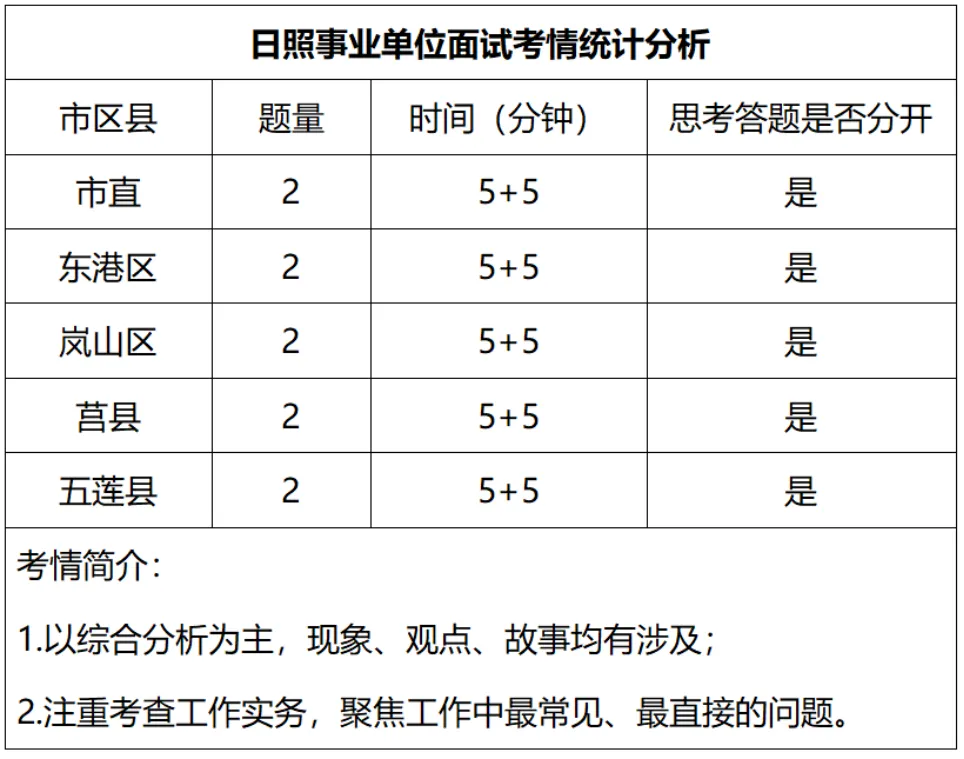 日照事业单位面试考情统计分析

| 市区县 | 题量 | 时间（分钟） | 思考答题是否分开 |
|---|---|---|---|
| 市直 | 2 | 5+5 | 是 |
| 东港区 | 2 | 5+5 | 是 |
| 岚山区 | 2 | 5+5 | 是 |
| 莒县 | 2 | 5+5 | 是 |
| 五莲县 | 2 | 5+5 | 是 |

考情简介：

1.以综合分析为主，现象、观点、故事均有涉及；

2.注重考查工作实务，聚焦工作中最常见、最直接的问题。